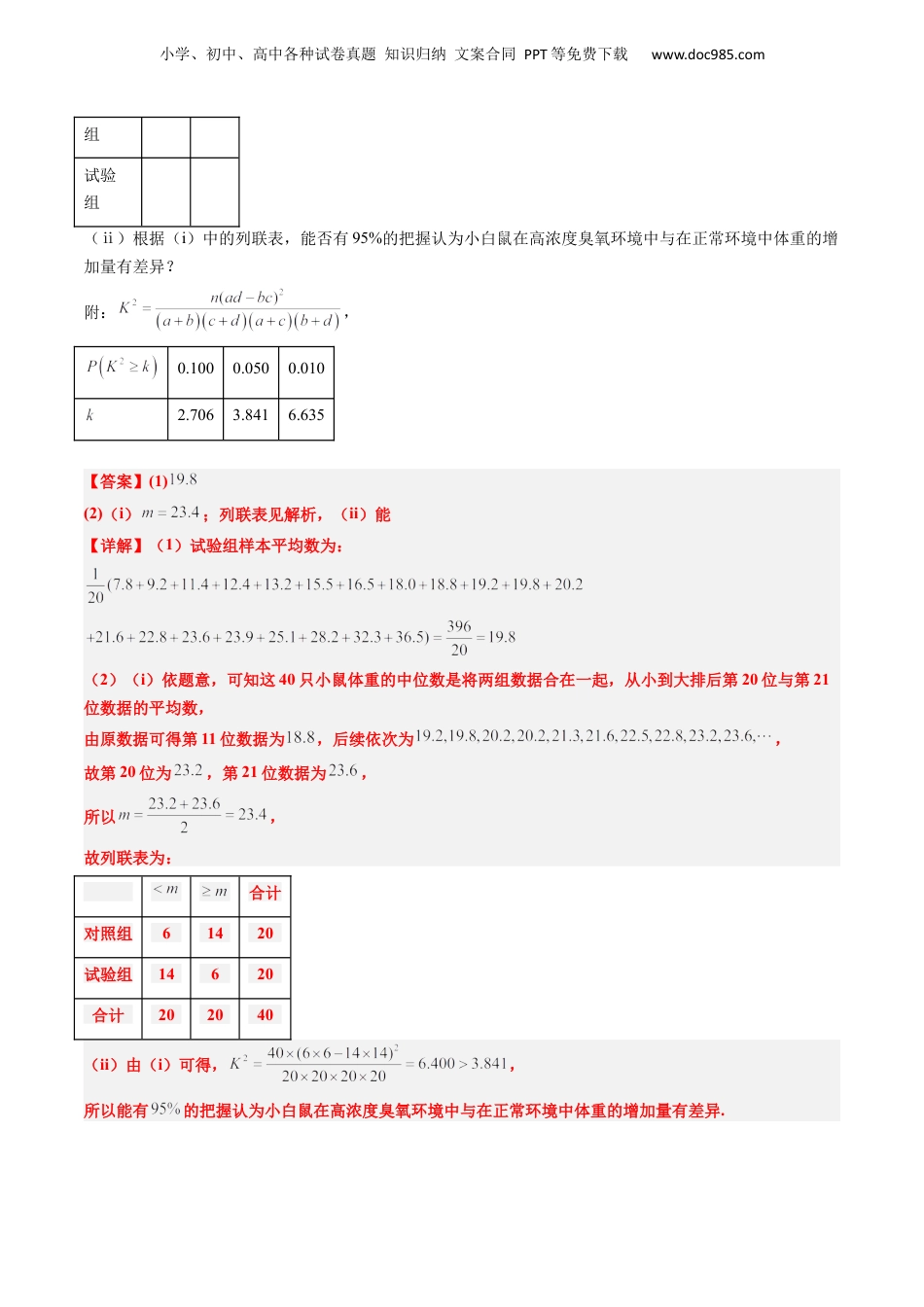 小学、初中、高中各种试卷真题 知识归纳 文案合同 PPT等免费下载 www.doc985.com

| 组 | | |
|---|---|---|
| 试验组 | | |

（ⅱ）根据（i）中的列联表，能否有95%的把握认为小白鼠在高浓度臭氧环境中与在正常环境中体重的增加量有差异？

附：$K^2=\frac{n(ad-bc)^2}{(a+b)(c+d)(a+c)(b+d)}$，

| $P(K^2\geq k)$ | 0.100 | 0.050 | 0.010 |
|---|---|---|---|
| $k$ | 2.706 | 3.841 | 6.635 |

【答案】(1)$19.8$

(2)（i）$m=23.4$；列联表见解析，（ii）能

【详解】（1）试验组样本平均数为：

$\frac{1}{20}(7.8+9.2+11.4+12.4+13.2+15.5+16.5+18.0+18.8+19.2+19.8+20.2$

$+21.6+22.8+23.6+23.9+25.1+28.2+32.3+36.5)=\frac{396}{20}=19.8$

（2）（i）依题意，可知这40只小鼠体重的中位数是将两组数据合在一起，从小到大排后第20位与第21位数据的平均数，

由原数据可得第11位数据为$18.8$，后续依次为$19.2,19.8,20.2,20.2,21.3,21.6,22.5,22.8,23.2,23.6,\cdots$，

故第20位为$23.2$，第21位数据为$23.6$，

所以$m=\frac{23.2+23.6}{2}=23.4$，

故列联表为：

| | $<m$ | $\geq m$ | 合计 |
|---|---|---|---|
| 对照组 | 6 | 14 | 20 |
| 试验组 | 14 | 6 | 20 |
| 合计 | 20 | 20 | 40 |

（ii）由（i）可得，$K^2=\frac{40\times(6\times6-14\times14)^2}{20\times20\times20\times20}=6.400>3.841$，

所以能有$95\%$的把握认为小白鼠在高浓度臭氧环境中与在正常环境中体重的增加量有差异.